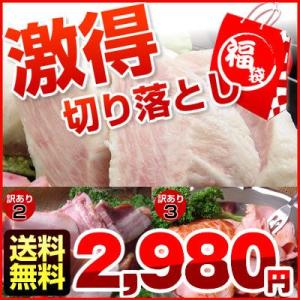 激得
切り落とし
福袋
訳あり
2
訳あり
3
送料無料
2,980円